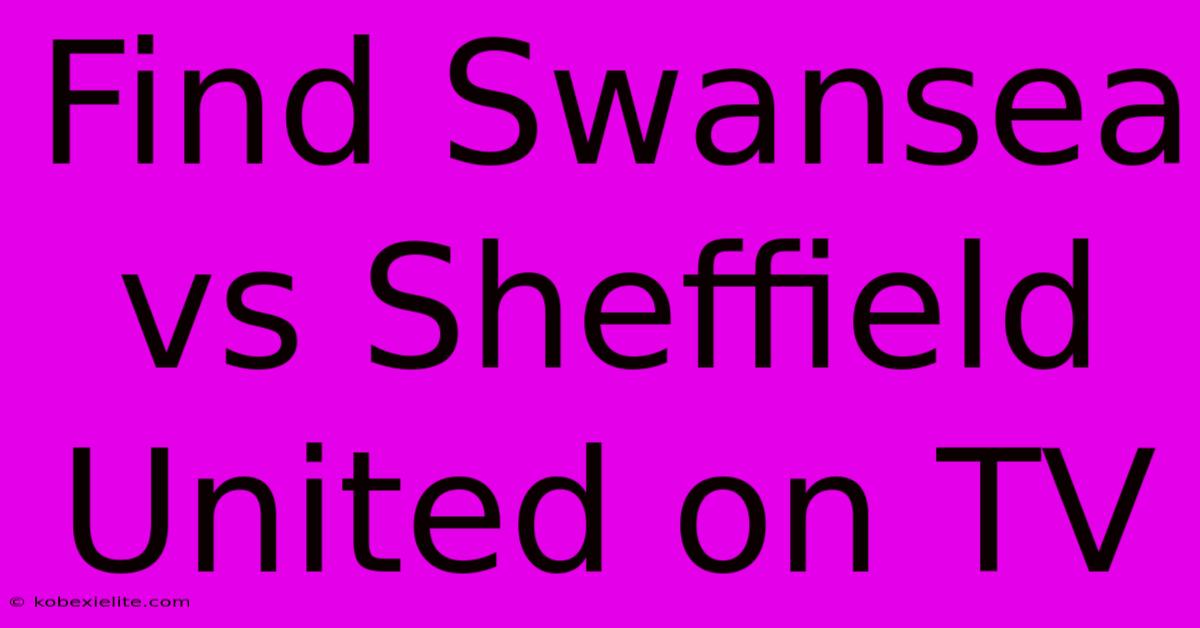 Find Swansea vs Sheffield United on TV

© kobexielite.com